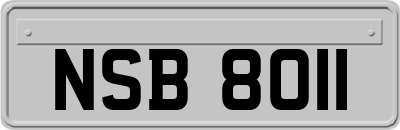 NSB 8011